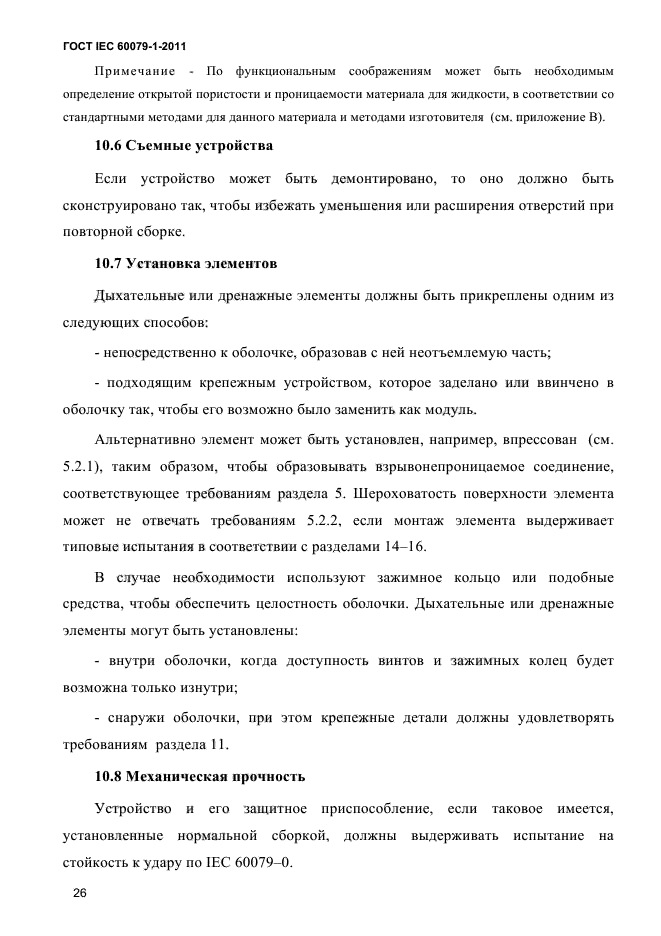 ГОСТ IEC 60079-1-2011

Примечание - По функциональным соображениям может быть необходимым определение открытой пористости и проницаемости материала для жидкости, в соответствии со стандартными методами для данного материала и методами изготовителя (см. приложение В).

10.6 Съемные устройства

Если устройство может быть демонтировано, то оно должно быть сконструировано так, чтобы избежать уменьшения или расширения отверстий при повторной сборке.

10.7 Установка элементов

Дыхательные или дренажные элементы должны быть прикреплены одним из следующих способов:

- непосредственно к оболочке, образовав с ней неотъемлемую часть;

- подходящим крепежным устройством, которое заделано или ввинчено в оболочку так, чтобы его возможно было заменить как модуль.

Альтернативно элемент может быть установлен, например, впрессован (см. 5.2.1), таким образом, чтобы образовывать взрывонепроницаемое соединение, соответствующее требованиям раздела 5. Шероховатость поверхности элемента может не отвечать требованиям 5.2.2, если монтаж элемента выдерживает типовые испытания в соответствии с разделами 14–16.

В случае необходимости используют зажимное кольцо или подобные средства, чтобы обеспечить целостность оболочки. Дыхательные или дренажные элементы могут быть установлены:

- внутри оболочки, когда доступность винтов и зажимных колец будет возможна только изнутри;

- снаружи оболочки, при этом крепежные детали должны удовлетворять требованиям раздела 11.

10.8 Механическая прочность

Устройство и его защитное приспособление, если таковое имеется, установленные нормальной сборкой, должны выдерживать испытание на стойкость к удару по IEC 60079–0.

26